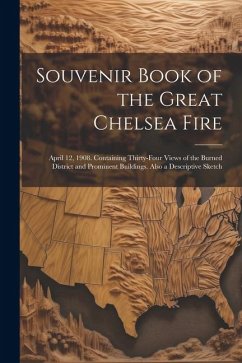 Souvenir Book of the Great Chelsea Fire

April 12, 1908. Containing Thirty-Four Views of the Burned District and Prominent Buildings. Also a Descriptive Sketch